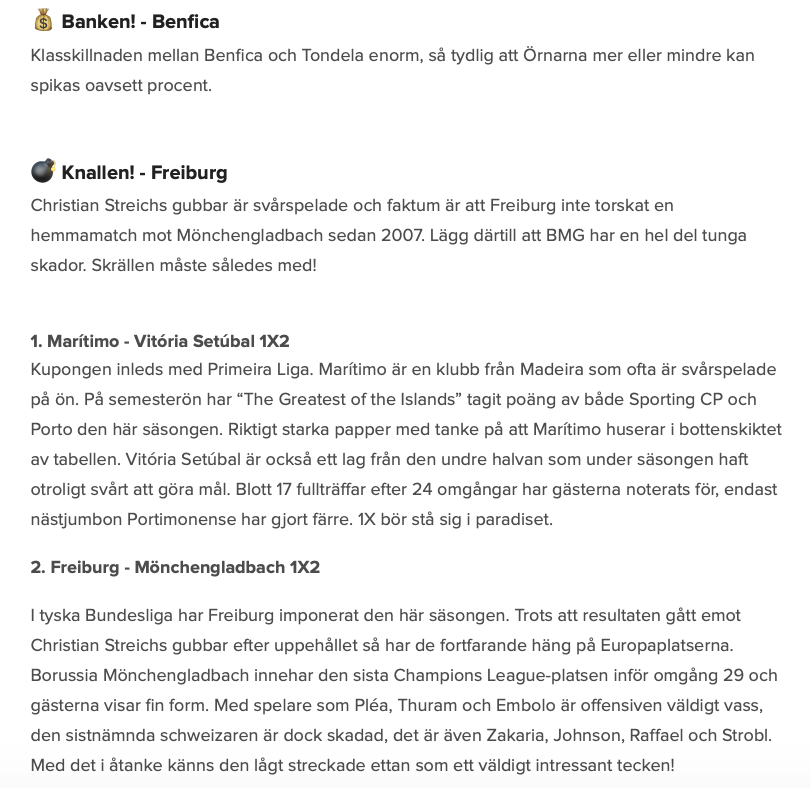 💰 Banken! - Benfica
Klasskillnaden mellan Benfica och Tondela enorm, så tydlig att Örnarna mer eller mindre kan spikas oavsett procent.

💣 Knallen! - Freiburg
Christian Streichs gubbar är svårspelade och faktum är att Freiburg inte torskat en hemmamatch mot Mönchengladbach sedan 2007. Lägg därtill att BMG har en hel del tunga skador. Skrällen måste således med!

1. Marítimo - Vitória Setúbal 1X2
Kupongen inleds med Primeira Liga. Marítimo är en klubb från Madeira som ofta är svårspelade på ön. På semesterön har "The Greatest of the Islands" tagit poäng av både Sporting CP och Porto den här säsongen. Riktigt starka papper med tanke på att Marítimo huserar i bottenskiktet av tabellen. Vitória Setúbal är också ett lag från den undre halvan som under säsongen haft otroligt svårt att göra mål. Blott 17 fullträffar efter 24 omgångar har gästerna noterats för, endast nästjumbon Portimonense har gjort färre. 1X bör stå sig i paradiset.

2. Freiburg - Mönchengladbach 1X2

I tyska Bundesliga har Freiburg imponerat den här säsongen. Trots att resultaten gått emot Christian Streichs gubbar efter uppehållet så har de fortfarande häng på Europaplatserna. Borussia Mönchengladbach innehar den sista Champions League-platsen inför omgång 29 och gästerna visar fin form. Med spelare som Pléa, Thuram och Embolo är offensiven väldigt vass, den sistnämnda schweizaren är dock skadad, det är även Zakaria, Johnson, Raffael och Strobl. Med det i åtanke känns den lågt streckade ettan som ett väldigt intressant tecken!